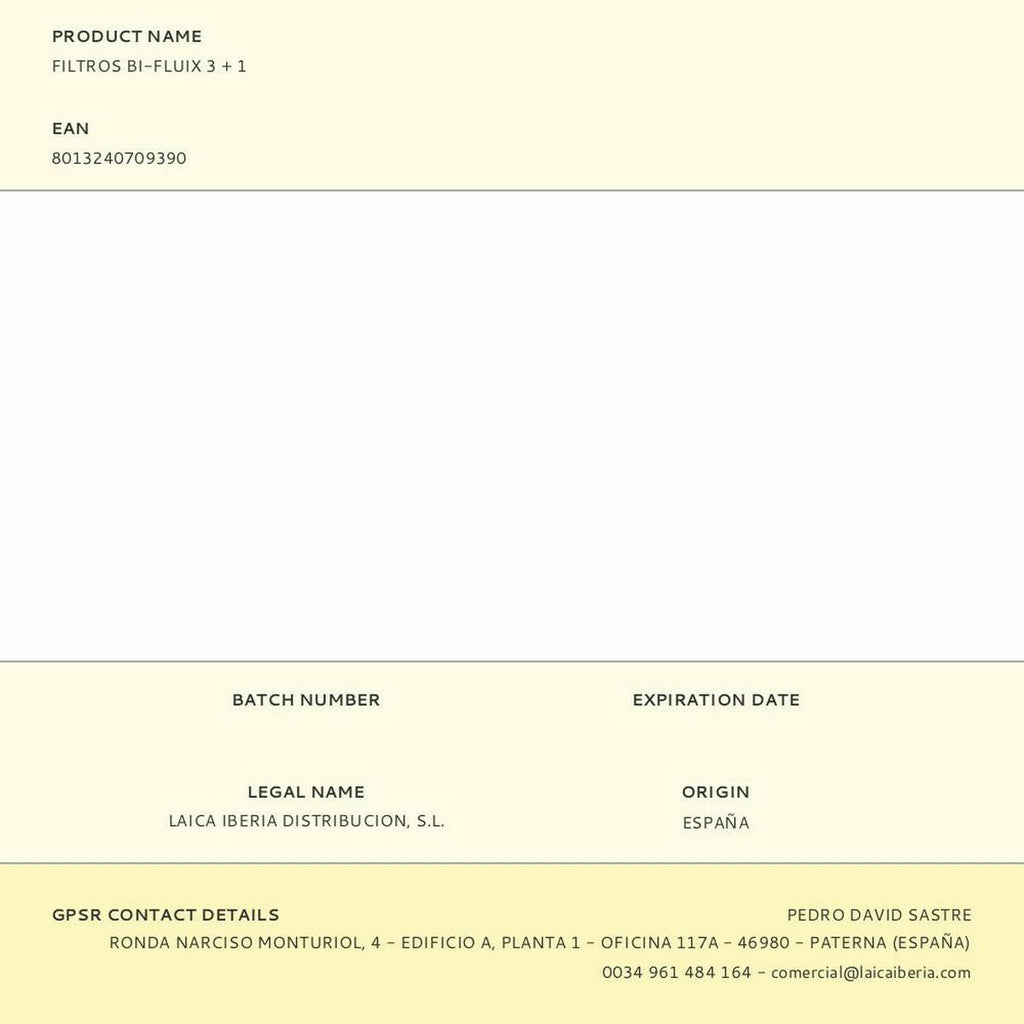 PRODUCT NAME
FILTROS BI-FLUIX 3 + 1

EAN
8013240709390

BATCH NUMBER

EXPIRATION DATE

LEGAL NAME
LAICA IBERIA DISTRIBUCION, S.L.

ORIGIN
ESPAÑA

GPSR CONTACT DETAILS

PEDRO DAVID SASTRE
RONDA NARCISO MONTURIOL, 4 - EDIFICIO A, PLANTA 1 - OFICINA 117A - 46980 - PATERNA (ESPAÑA)
0034 961 484 164 - comercial@laicaiberia.com